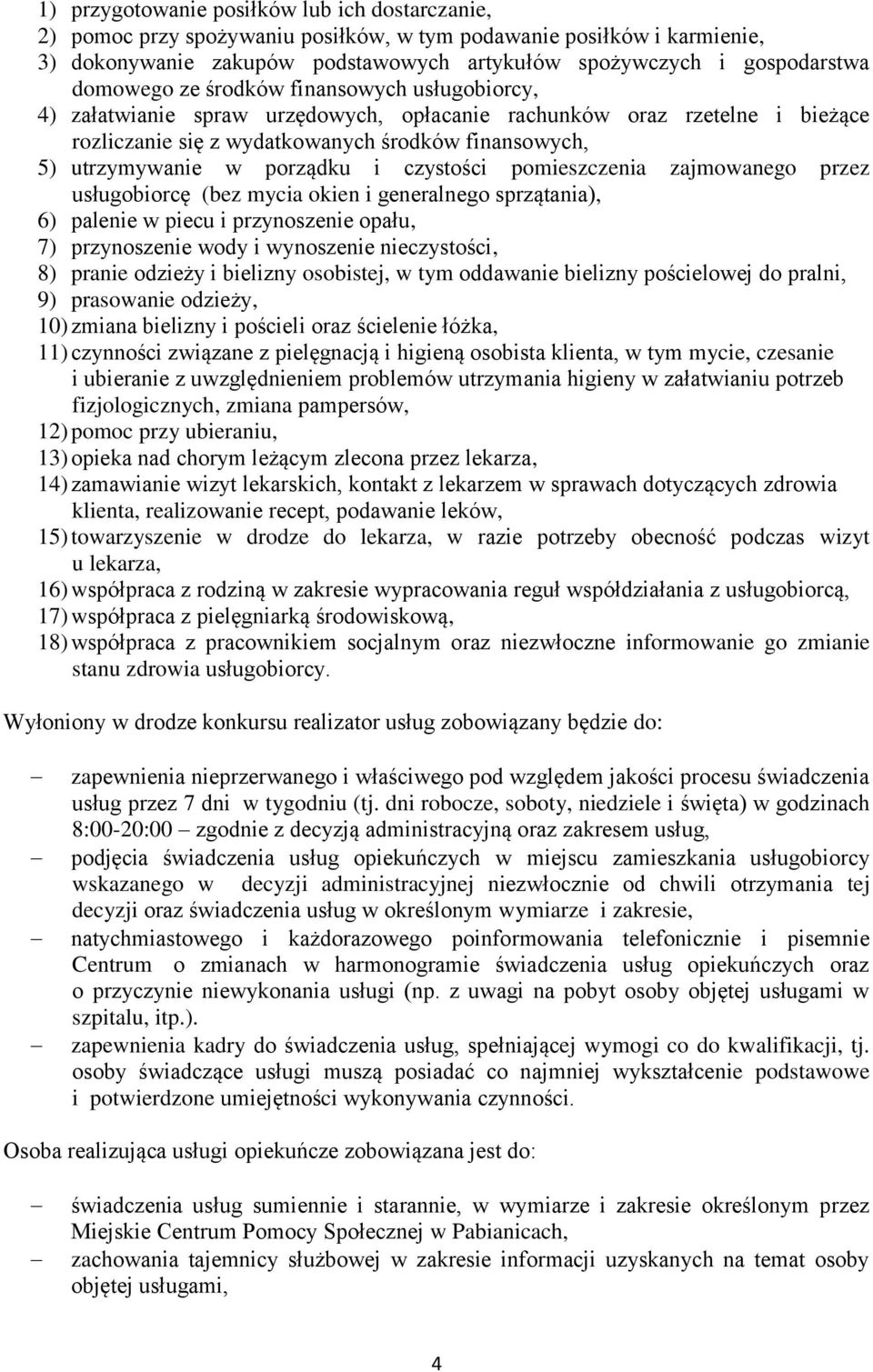 1) przygotowanie posiłków lub ich dostarczanie,
2) pomoc przy spożywaniu posiłków, w tym podawanie posiłków i karmienie,
3) dokonywanie zakupów podstawowych artykułów spożywczych i gospodarstwa domowego ze środków finansowych usługobiorcy,
4) załatwianie spraw urzędowych, opłacanie rachunków oraz rzetelne i bieżące rozliczanie się z wydatkowanych środków finansowych,
5) utrzymywanie w porządku i czystości pomieszczenia zajmowanego przez usługobiorcę (bez mycia okien i generalnego sprzątania),
6) palenie w piecu i przynoszenie opału,
7) przynoszenie wody i wynoszenie nieczystości,
8) pranie odzieży i bielizny osobistej, w tym oddawanie bielizny pościelowej do pralni,
9) prasowanie odzieży,
10) zmiana bielizny i pościeli oraz ścielenie łóżka,
11) czynności związane z pielęgnacją i higieną osobista klienta, w tym mycie, czesanie i ubieranie z uwzględnieniem problemów utrzymania higieny w załatwianiu potrzeb fizjologicznych, zmiana pampersów,
12) pomoc przy ubieraniu,
13) opieka nad chorym leżącym zlecona przez lekarza,
14) zamawianie wizyt lekarskich, kontakt z lekarzem w sprawach dotyczących zdrowia klienta, realizowanie recept, podawanie leków,
15) towarzyszenie w drodze do lekarza, w razie potrzeby obecność podczas wizyt u lekarza,
16) współpraca z rodziną w zakresie wypracowania reguł współdziałania z usługobiorcą,
17) współpraca z pielęgniarką środowiskową,
18) współpraca z pracownikiem socjalnym oraz niezwłoczne informowanie go zmianie stanu zdrowia usługobiorcy.

Wyłoniony w drodze konkursu realizator usług zobowiązany będzie do:

– zapewnienia nieprzerwanego i właściwego pod względem jakości procesu świadczenia usług przez 7 dni w tygodniu (tj. dni robocze, soboty, niedziele i święta) w godzinach 8:00-20:00 – zgodnie z decyzją administracyjną oraz zakresem usług,
– podjęcia świadczenia usług opiekuńczych w miejscu zamieszkania usługobiorcy wskazanego w decyzji administracyjnej niezwłocznie od chwili otrzymania tej decyzji oraz świadczenia usług w określonym wymiarze i zakresie,
– natychmiastowego i każdorazowego poinformowania telefonicznie i pisemnie Centrum o zmianach w harmonogramie świadczenia usług opiekuńczych oraz o przyczynie niewykonania usługi (np. z uwagi na pobyt osoby objętej usługami w szpitalu, itp.).
– zapewnienia kadry do świadczenia usług, spełniającej wymogi co do kwalifikacji, tj. osoby świadczące usługi muszą posiadać co najmniej wykształcenie podstawowe i potwierdzone umiejętności wykonywania czynności.

Osoba realizująca usługi opiekuńcze zobowiązana jest do:

– świadczenia usług sumiennie i starannie, w wymiarze i zakresie określonym przez Miejskie Centrum Pomocy Społecznej w Pabianicach,
– zachowania tajemnicy służbowej w zakresie informacji uzyskanych na temat osoby objętej usługami,

4